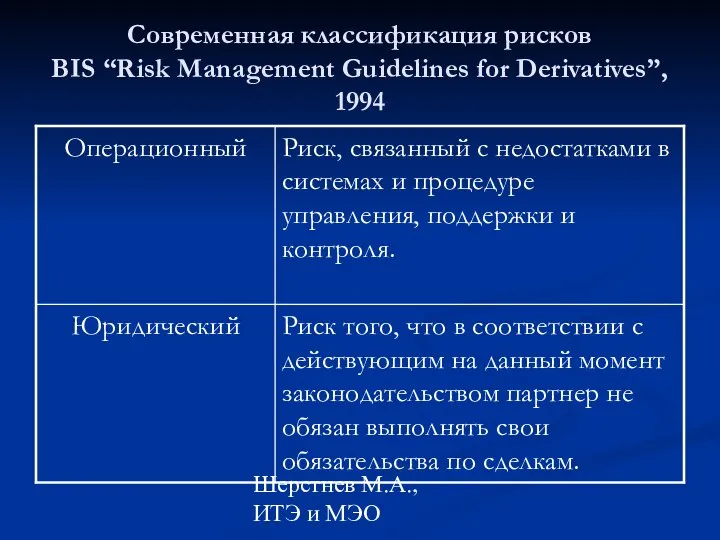 Современная классификация рисков
BIS “Risk Management Guidelines for Derivatives”, 1994

| | |
|---|---|
| Операционный | Риск, связанный с недостатками в системах и процедуре управления, поддержки и контроля. |
| Юридический | Риск того, что в соответствии с действующим на данный момент законодательством партнер не обязан выполнять свои обязательства по сделкам. |

Шерстнев М.А.,
ИТЭ и МЭО